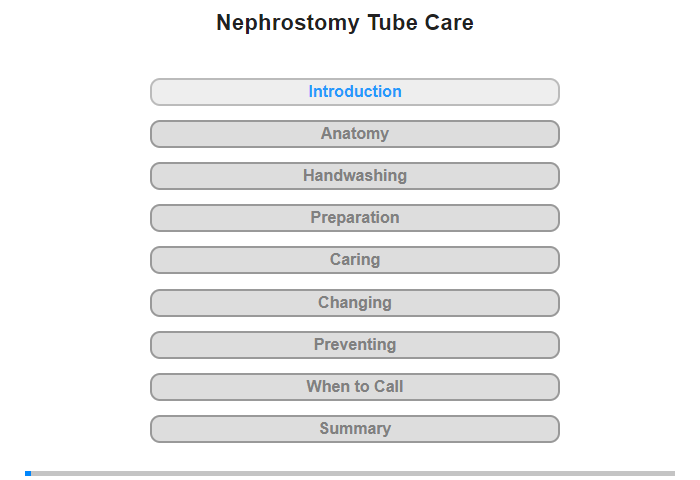 Nephrostomy Tube Care

Introduction

Anatomy

Handwashing

Preparation

Caring

Changing

Preventing

When to Call

Summary